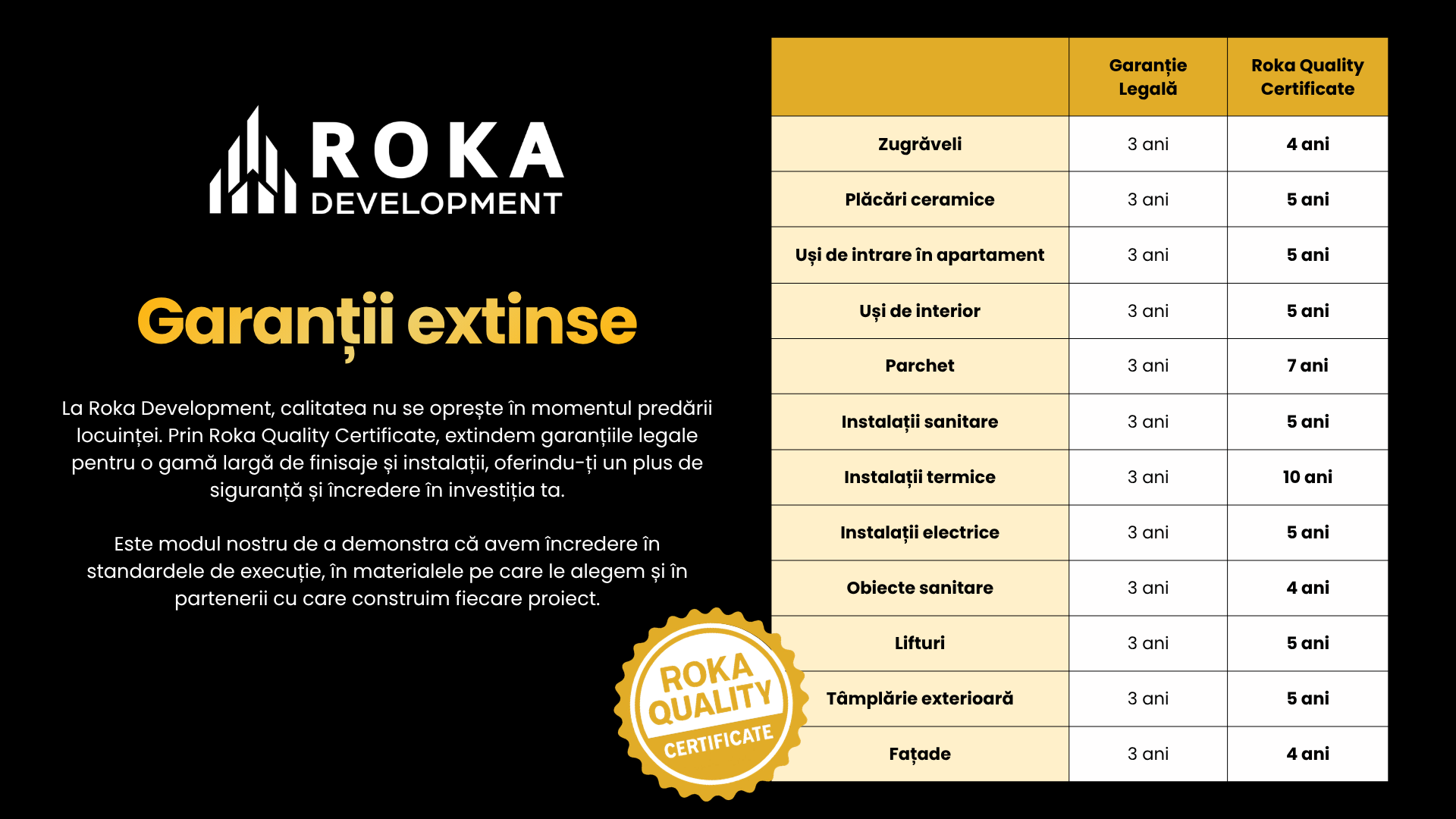 ROKA DEVELOPMENT

Garanții extinse

La Roka Development, calitatea nu se oprește în momentul predării locuinței. Prin Roka Quality Certificate, extindem garanțiile legale pentru o gamă largă de finisaje și instalații, oferindu-ți un plus de siguranță și încredere în investiția ta.

Este modul nostru de a demonstra că avem încredere în standardele de execuție, în materialele pe care le alegem și în partenerii cu care construim fiecare proiect.

ROKA QUALITY CERTIFICATE

| | Garanție Legală | Roka Quality Certificate |
|---|---|---|
| Zugrăveli | 3 ani | 4 ani |
| Plăcări ceramice | 3 ani | 5 ani |
| Uși de intrare în apartament | 3 ani | 5 ani |
| Uși de interior | 3 ani | 5 ani |
| Parchet | 3 ani | 7 ani |
| Instalații sanitare | 3 ani | 5 ani |
| Instalații termice | 3 ani | 10 ani |
| Instalații electrice | 3 ani | 5 ani |
| Obiecte sanitare | 3 ani | 4 ani |
| Lifturi | 3 ani | 5 ani |
| Tâmplărie exterioară | 3 ani | 5 ani |
| Fațade | 3 ani | 4 ani |